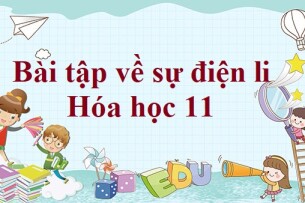 Bài tập về sự điện li
Hóa học 11

EDU